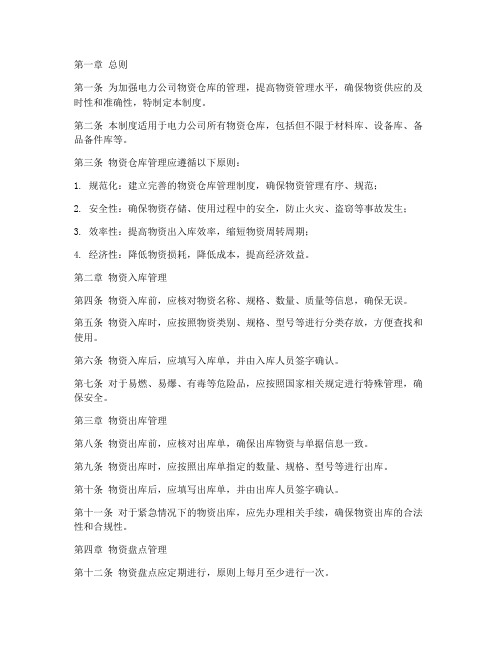 第一章 总则

第一条 为加强电力公司物资仓库的管理，提高物资管理水平，确保物资供应的及时性和准确性，特制定本制度。

第二条 本制度适用于电力公司所有物资仓库，包括但不限于材料库、设备库、备品备件库等。

第三条 物资仓库管理应遵循以下原则：

1. 规范化：建立完善的物资仓库管理制度，确保物资管理有序、规范；

2. 安全性：确保物资存储、使用过程中的安全，防止火灾、盗窃等事故发生；

3. 效率性：提高物资出入库效率，缩短物资周转周期；

4. 经济性：降低物资损耗，降低成本，提高经济效益。

第二章 物资入库管理

第四条 物资入库前，应核对物资名称、规格、数量、质量等信息，确保无误。

第五条 物资入库时，应按照物资类别、规格、型号等进行分类存放，方便查找和使用。

第六条 物资入库后，应填写入库单，并由入库人员签字确认。

第七条 对于易燃、易爆、有毒等危险品，应按照国家相关规定进行特殊管理，确保安全。

第三章 物资出库管理

第八条 物资出库前，应核对出库单，确保出库物资与单据信息一致。

第九条 物资出库时，应按照出库单指定的数量、规格、型号等进行出库。

第十条 物资出库后，应填写出库单，并由出库人员签字确认。

第十一条 对于紧急情况下的物资出库，应先办理相关手续，确保物资出库的合法性和合规性。

第四章 物资盘点管理

第十二条 物资盘点应定期进行，原则上每月至少进行一次。